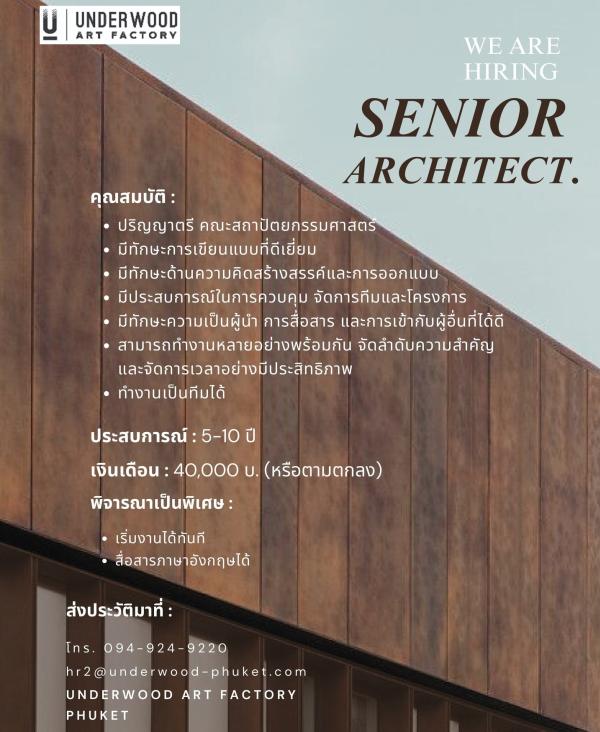 UNDERWOOD ART FACTORY

WE ARE HIRING

SENIOR ARCHITECT.

คุณสมบัติ :

• ปริญญาตรี คณะสถาปัตยกรรมศาสตร์
• มีทักษะการเขียนแบบที่ดีเยี่ยม
• มีทักษะด้านความคิดสร้างสรรค์และการออกแบบ
• มีประสบการณ์ในการควบคุม จัดการทีมและโครงการ
• มีทักษะความเป็นผู้นำ การสื่อสาร และการเข้ากับผู้อื่นที่ได้ดี
• สามารถทำงานหลายอย่างพร้อมกัน จัดลำดับความสำคัญ และจัดการเวลาอย่างมีประสิทธิภาพ
• ทำงานเป็นทีมได้

ประสบการณ์ : 5-10 ปี

เงินเดือน : 40,000 บ. (หรือตามตกลง)

พิจารณาเป็นพิเศษ :

• เริ่มงานได้ทันที
• สื่อสารภาษาอังกฤษได้

ส่งประวัติมาที่ :

โทร. 094-924-9220

hr2@underwood-phuket.com

UNDERWOOD ART FACTORY PHUKET